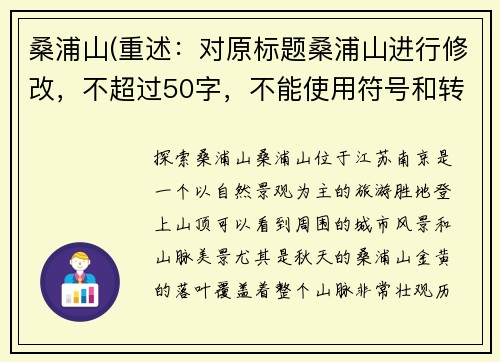 桑浦山(重述：对原标题桑浦山进行修改，不超过50字，不能使用符号和转

探索桑浦山桑浦山位于江苏南京是一个以自然景观为主的旅游胜地登上山顶可以看到周围的城市风景和山脉美景尤其是秋天的桑浦山金黄的落叶覆盖着整个山脉非常壮观历